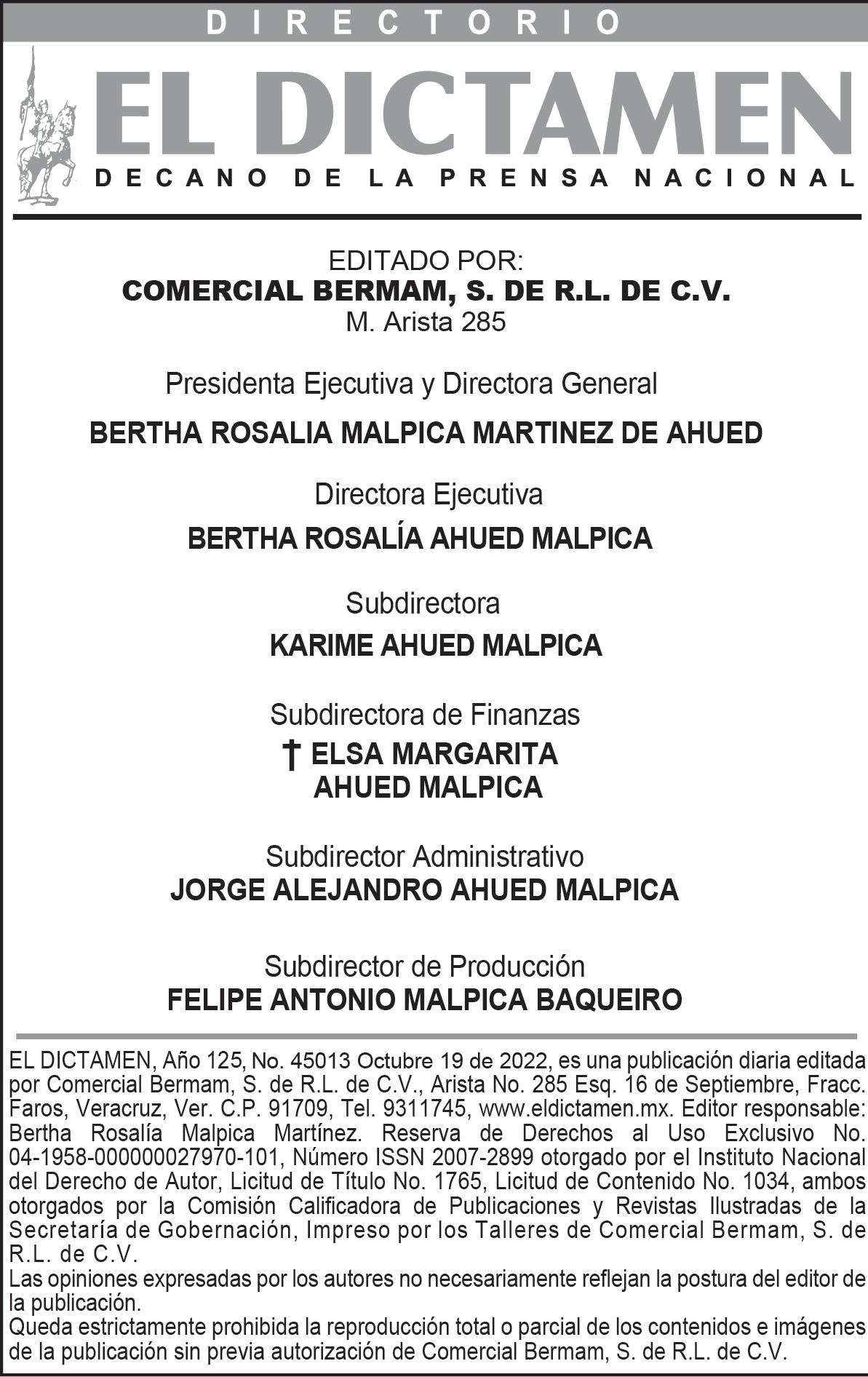 DIRECTORIO

EL DICTAMEN
DECANO DE LA PRENSA NACIONAL

EDITADO POR:
COMERCIAL BERMAM, S. DE R.L. DE C.V.
M. Arista 285

Presidenta Ejecutiva y Directora General
BERTHA ROSALIA MALPICA MARTINEZ DE AHUED

Directora Ejecutiva
BERTHA ROSALÍA AHUED MALPICA

Subdirectora
KARIME AHUED MALPICA

Subdirectora de Finanzas
† ELSA MARGARITA AHUED MALPICA

Subdirector Administrativo
JORGE ALEJANDRO AHUED MALPICA

Subdirector de Producción
FELIPE ANTONIO MALPICA BAQUEIRO

EL DICTAMEN, Año 125, No. 45013 Octubre 19 de 2022, es una publicación diaria editada por Comercial Bermam, S. de R.L. de C.V., Arista No. 285 Esq. 16 de Septiembre, Fracc. Faros, Veracruz, Ver. C.P. 91709, Tel. 9311745, www.eldictamen.mx. Editor responsable: Bertha Rosalía Malpica Martínez. Reserva de Derechos al Uso Exclusivo No. 04-1958-000000027970-101, Número ISSN 2007-2899 otorgado por el Instituto Nacional del Derecho de Autor, Licitud de Título No. 1765, Licitud de Contenido No. 1034, ambos otorgados por la Comisión Calificadora de Publicaciones y Revistas Ilustradas de la Secretaría de Gobernación, Impreso por los Talleres de Comercial Bermam, S. de R.L. de C.V.
Las opiniones expresadas por los autores no necesariamente reflejan la postura del editor de la publicación.
Queda estrictamente prohibida la reproducción total o parcial de los contenidos e imágenes de la publicación sin previa autorización de Comercial Bermam, S. de R.L. de C.V.